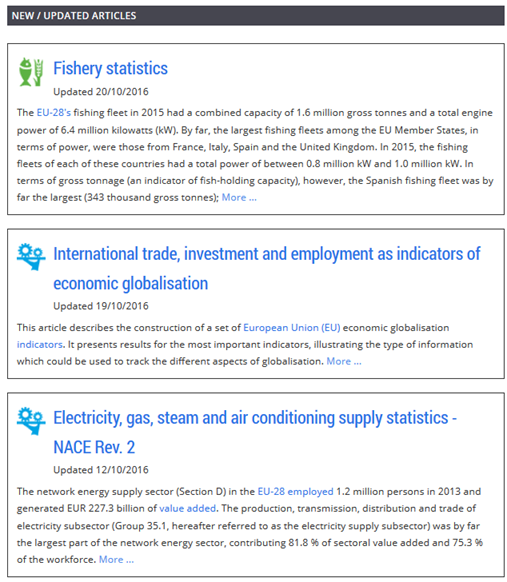 NEW / UPDATED ARTICLES

Fishery statistics

Updated 20/10/2016

The EU-28's fishing fleet in 2015 had a combined capacity of 1.6 million gross tonnes and a total engine power of 6.4 million kilowatts (kW). By far, the largest fishing fleets among the EU Member States, in terms of power, were those from France, Italy, Spain and the United Kingdom. In 2015, the fishing fleets of each of these countries had a total power of between 0.8 million kW and 1.0 million kW. In terms of gross tonnage (an indicator of fish-holding capacity), however, the Spanish fishing fleet was by far the largest (343 thousand gross tonnes); More ...

International trade, investment and employment as indicators of economic globalisation

Updated 19/10/2016

This article describes the construction of a set of European Union (EU) economic globalisation indicators. It presents results for the most important indicators, illustrating the type of information which could be used to track the different aspects of globalisation. More ...

Electricity, gas, steam and air conditioning supply statistics - NACE Rev. 2

Updated 12/10/2016

The network energy supply sector (Section D) in the EU-28 employed 1.2 million persons in 2013 and generated EUR 227.3 billion of value added. The production, transmission, distribution and trade of electricity subsector (Group 35.1, hereafter referred to as the electricity supply subsector) was by far the largest part of the network energy sector, contributing 81.8 % of sectoral value added and 75.3 % of the workforce. More ...